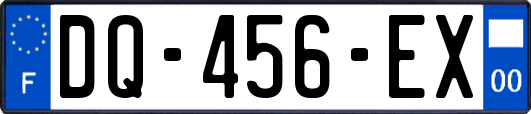 F
DQ-456-EX
00